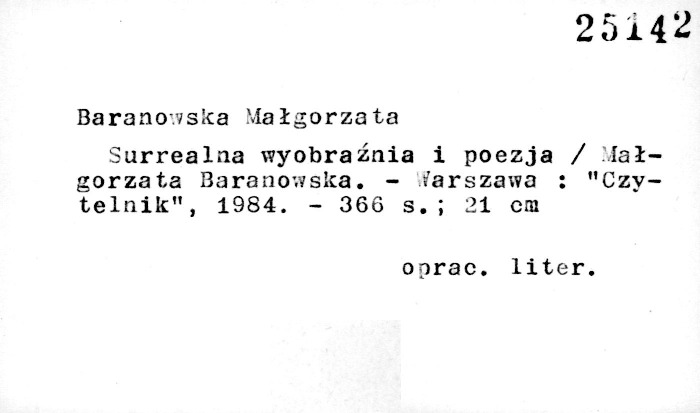 25142

Baranowska Małgorzata

Surrealna wyobraźnia i poezja / Małgorzata Baranowska. - Warszawa : "Czytelnik", 1984. - 366 s.; 21 cm

oprac. liter.